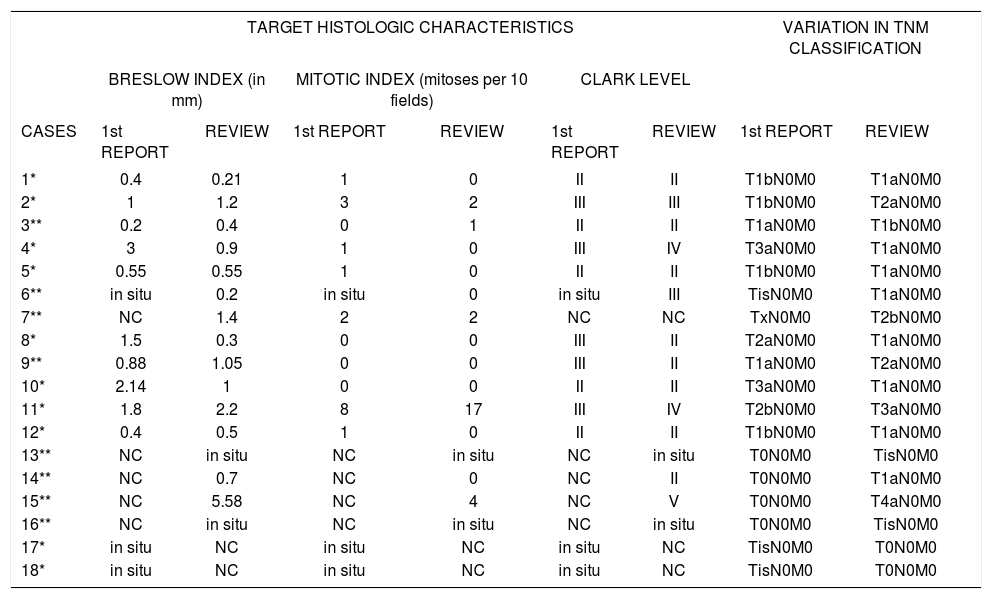 | | TARGET HISTOLOGIC CHARACTERISTICS | | | | | | VARIATION IN TNM CLASSIFICATION | |
|---|---|---|---|---|---|---|---|---|
| | BRESLOW INDEX (in mm) | | MITOTIC INDEX (mitoses per 10 fields) | | CLARK LEVEL | | | |
| CASES | 1st REPORT | REVIEW | 1st REPORT | REVIEW | 1st REPORT | REVIEW | 1st REPORT | REVIEW |
| 1* | 0.4 | 0.21 | 1 | 0 | II | II | T1bN0M0 | T1aN0M0 |
| 2* | 1 | 1.2 | 3 | 2 | III | III | T1bN0M0 | T2aN0M0 |
| 3** | 0.2 | 0.4 | 0 | 1 | II | II | T1aN0M0 | T1bN0M0 |
| 4* | 3 | 0.9 | 1 | 0 | III | IV | T3aN0M0 | T1aN0M0 |
| 5* | 0.55 | 0.55 | 1 | 0 | II | II | T1bN0M0 | T1aN0M0 |
| 6** | in situ | 0.2 | in situ | 0 | in situ | III | TisN0M0 | T1aN0M0 |
| 7** | NC | 1.4 | 2 | 2 | NC | NC | TxN0M0 | T2bN0M0 |
| 8* | 1.5 | 0.3 | 0 | 0 | III | II | T2aN0M0 | T1aN0M0 |
| 9** | 0.88 | 1.05 | 0 | 0 | III | II | T1aN0M0 | T2aN0M0 |
| 10* | 2.14 | 1 | 0 | 0 | II | II | T3aN0M0 | T1aN0M0 |
| 11* | 1.8 | 2.2 | 8 | 17 | III | IV | T2bN0M0 | T3aN0M0 |
| 12* | 0.4 | 0.5 | 1 | 0 | II | II | T1bN0M0 | T1aN0M0 |
| 13** | NC | in situ | NC | in situ | NC | in situ | T0N0M0 | TisN0M0 |
| 14** | NC | 0.7 | NC | 0 | NC | II | T0N0M0 | T1aN0M0 |
| 15** | NC | 5.58 | NC | 4 | NC | V | T0N0M0 | T4aN0M0 |
| 16** | NC | in situ | NC | in situ | NC | in situ | T0N0M0 | TisN0M0 |
| 17* | in situ | NC | in situ | NC | in situ | NC | TisN0M0 | T0N0M0 |
| 18* | in situ | NC | in situ | NC | in situ | NC | TisN0M0 | T0N0M0 |